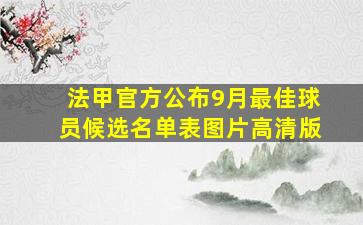 法甲官方公布9月最佳球员候选名单表图片高清版